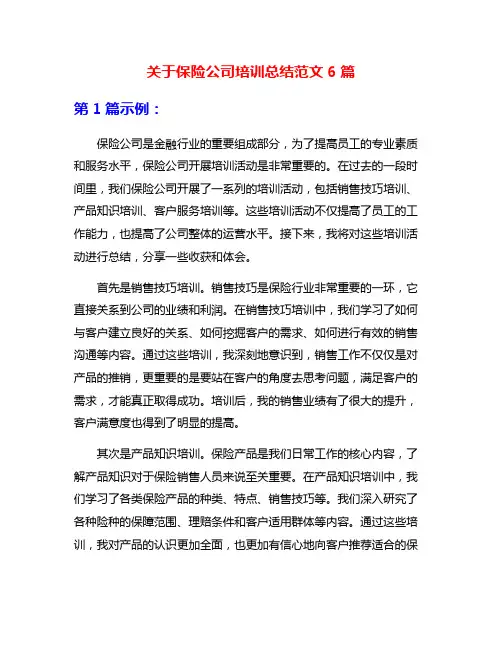 关于保险公司培训总结范文 6 篇

第 1 篇示例：

保险公司是金融行业的重要组成部分，为了提高员工的专业素质和服务水平，保险公司开展培训活动是非常重要的。在过去的一段时间里，我们保险公司开展了一系列的培训活动，包括销售技巧培训、产品知识培训、客户服务培训等。这些培训活动不仅提高了员工的工作能力，也提高了公司整体的运营水平。接下来，我将对这些培训活动进行总结，分享一些收获和体会。

首先是销售技巧培训。销售技巧是保险行业非常重要的一环，它直接关系到公司的业绩和利润。在销售技巧培训中，我们学习了如何与客户建立良好的关系、如何挖掘客户的需求、如何进行有效的销售沟通等内容。通过这些培训，我深刻地意识到，销售工作不仅仅是对产品的推销，更重要的是要站在客户的角度去思考问题，满足客户的需求，才能真正取得成功。培训后，我的销售业绩有了很大的提升，客户满意度也得到了明显的提高。

其次是产品知识培训。保险产品是我们日常工作的核心内容，了解产品知识对于保险销售人员来说至关重要。在产品知识培训中，我们学习了各类保险产品的种类、特点、销售技巧等。我们深入研究了各种险种的保障范围、理赔条件和客户适用群体等内容。通过这些培训，我对产品的认识更加全面，也更加有信心地向客户推荐适合的保